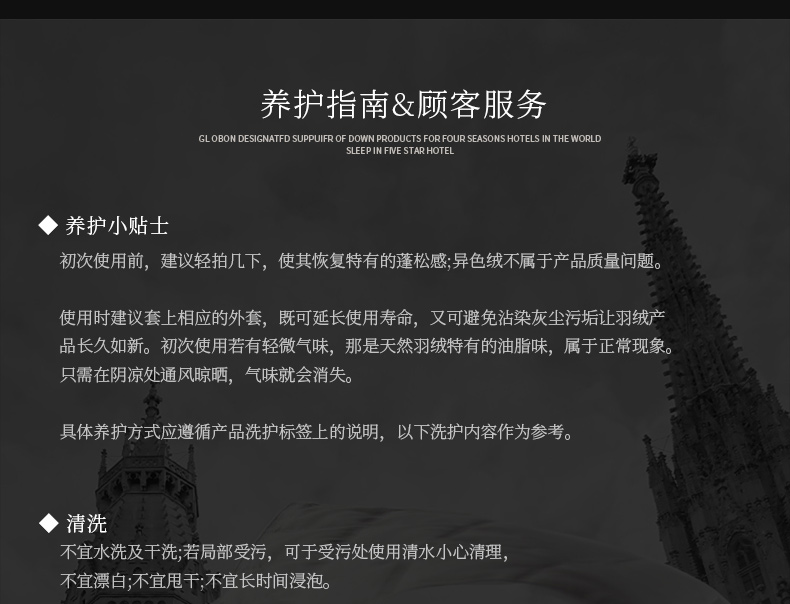 养护指南&顾客服务

GL OBON DESIGNATFD SUPPUIFR OF DOWN PRODUCTS FOR FOUR SEASONS HOTELS IN THE WORLD
SLEEP IN FIVE STAR HOTEL

◆ 养护小贴士

初次使用前，建议轻拍几下，使其恢复特有的蓬松感;异色绒不属于产品质量问题。

使用时建议套上相应的外套，既可延长使用寿命，又可避免沾染灰尘污垢让羽绒产品长久如新。初次使用若有轻微气味，那是天然羽绒特有的油脂味，属于正常现象。只需在阴凉处通风晾晒，气味就会消失。

具体养护方式应遵循产品洗护标签上的说明，以下洗护内容作为参考。

◆ 清洗

不宜水洗及干洗;若局部受污，可于受污处使用清水小心清理，
不宜漂白;不宜甩干;不宜长时间浸泡。